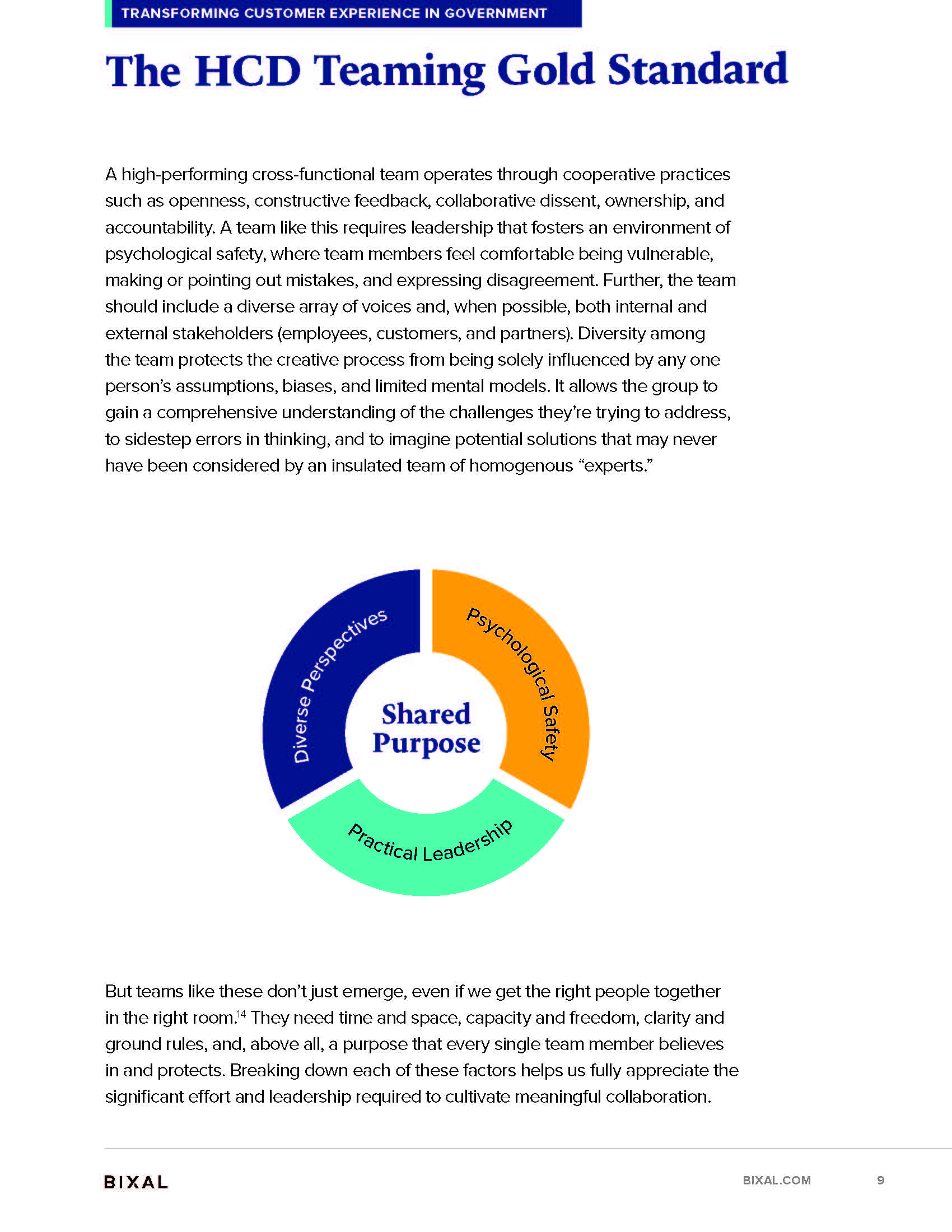 TRANSFORMING CUSTOMER EXPERIENCE IN GOVERNMENT

The HCD Teaming Gold Standard

A high-performing cross-functional team operates through cooperative practices such as openness, constructive feedback, collaborative dissent, ownership, and accountability. A team like this requires leadership that fosters an environment of psychological safety, where team members feel comfortable being vulnerable, making or pointing out mistakes, and expressing disagreement. Further, the team should include a diverse array of voices and, when possible, both internal and external stakeholders (employees, customers, and partners). Diversity among the team protects the creative process from being solely influenced by any one person's assumptions, biases, and limited mental models. It allows the group to gain a comprehensive understanding of the challenges they're trying to address, to sidestep errors in thinking, and to imagine potential solutions that may never have been considered by an insulated team of homogenous "experts."

Diverse Perspectives

Psychological Safety

Shared Purpose

Practical Leadership

But teams like these don't just emerge, even if we get the right people together in the right room.$^{14}$ They need time and space, capacity and freedom, clarity and ground rules, and, above all, a purpose that every single team member believes in and protects. Breaking down each of these factors helps us fully appreciate the significant effort and leadership required to cultivate meaningful collaboration.

BIXAL

BIXAL.COM

9